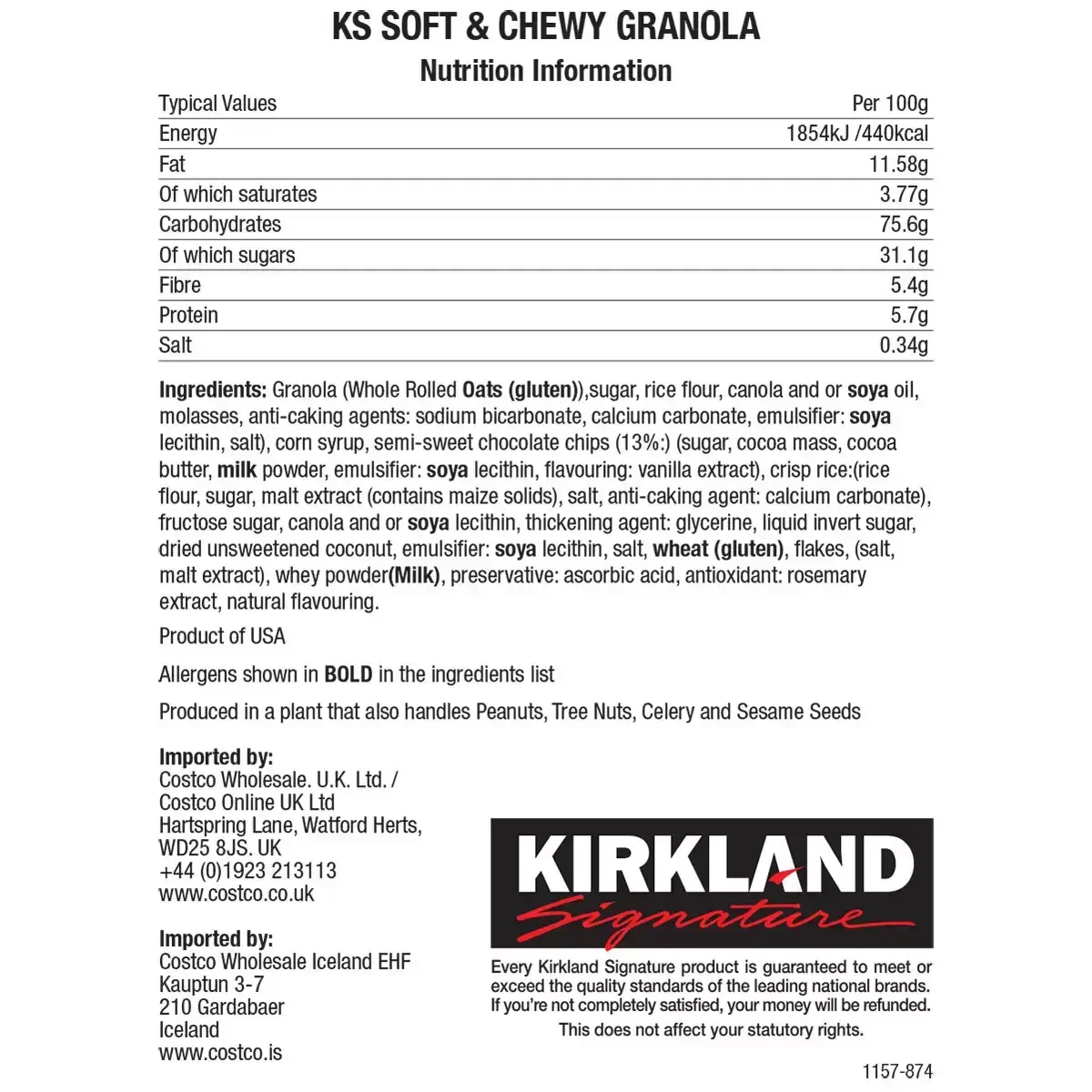 KS SOFT & CHEWY GRANOLA

Nutrition Information

| Typical Values | Per 100g |
|---|---|
| Energy | 1854kJ /440kcal |
| Fat | 11.58g |
| Of which saturates | 3.77g |
| Carbohydrates | 75.6g |
| Of which sugars | 31.1g |
| Fibre | 5.4g |
| Protein | 5.7g |
| Salt | 0.34g |

Ingredients: Granola (Whole Rolled Oats (gluten)),sugar, rice flour, canola and or soya oil, molasses, anti-caking agents: sodium bicarbonate, calcium carbonate, emulsifier: soya lecithin, salt), corn syrup, semi-sweet chocolate chips (13%:) (sugar, cocoa mass, cocoa butter, milk powder, emulsifier: soya lecithin, flavouring: vanilla extract), crisp rice:(rice flour, sugar, malt extract (contains maize solids), salt, anti-caking agent: calcium carbonate), fructose sugar, canola and or soya lecithin, thickening agent: glycerine, liquid invert sugar, dried unsweetened coconut, emulsifier: soya lecithin, salt, wheat (gluten), flakes, (salt, malt extract), whey powder(Milk), preservative: ascorbic acid, antioxidant: rosemary extract, natural flavouring.

Product of USA

Allergens shown in BOLD in the ingredients list

Produced in a plant that also handles Peanuts, Tree Nuts, Celery and Sesame Seeds

Imported by:
Costco Wholesale. U.K. Ltd. /
Costco Online UK Ltd
Hartspring Lane, Watford Herts,
WD25 8JS. UK
+44 (0)1923 213113
www.costco.co.uk

Imported by:
Costco Wholesale Iceland EHF
Kauptun 3-7
210 Gardabaer
Iceland
www.costco.is

KIRKLAND Signature

Every Kirkland Signature product is guaranteed to meet or exceed the quality standards of the leading national brands. If you're not completely satisfied, your money will be refunded.
This does not affect your statutory rights.

1157-874